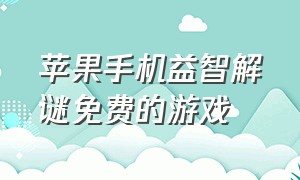 苹果手机益智解谜免费的游戏